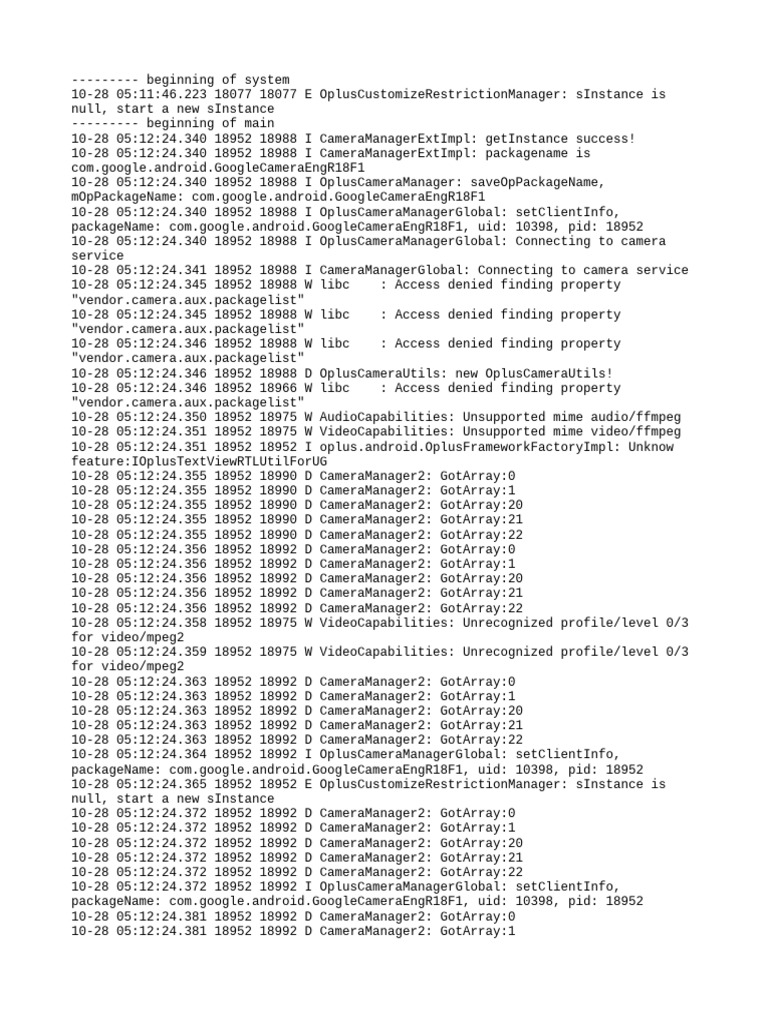 --------- beginning of system
10-28 05:11:46.223 18077 18077 E OplusCustomizeRestrictionManager: sInstance is null, start a new sInstance
--------- beginning of main
10-28 05:12:24.340 18952 18988 I CameraManagerExtImpl: getInstance success!
10-28 05:12:24.340 18952 18988 I CameraManagerExtImpl: packagename is com.google.android.GoogleCameraEngR18F1
10-28 05:12:24.340 18952 18988 I OplusCameraManager: saveOpPackageName, mOpPackageName: com.google.android.GoogleCameraEngR18F1
10-28 05:12:24.340 18952 18988 I OplusCameraManagerGlobal: setClientInfo, packageName: com.google.android.GoogleCameraEngR18F1, uid: 10398, pid: 18952
10-28 05:12:24.340 18952 18988 I OplusCameraManagerGlobal: Connecting to camera service
10-28 05:12:24.341 18952 18988 I CameraManagerGlobal: Connecting to camera service
10-28 05:12:24.345 18952 18988 W libc    : Access denied finding property "vendor.camera.aux.packagelist"
10-28 05:12:24.345 18952 18988 W libc    : Access denied finding property "vendor.camera.aux.packagelist"
10-28 05:12:24.346 18952 18988 W libc    : Access denied finding property "vendor.camera.aux.packagelist"
10-28 05:12:24.346 18952 18988 D OplusCameraUtils: new OplusCameraUtils!
10-28 05:12:24.346 18952 18966 W libc    : Access denied finding property "vendor.camera.aux.packagelist"
10-28 05:12:24.350 18952 18975 W AudioCapabilities: Unsupported mime audio/ffmpeg
10-28 05:12:24.351 18952 18975 W VideoCapabilities: Unsupported mime video/ffmpeg
10-28 05:12:24.351 18952 18952 I oplus.android.OplusFrameworkFactoryImpl: Unknow feature:IOplusTextViewRTLUtilForUG
10-28 05:12:24.355 18952 18990 D CameraManager2: GotArray:0
10-28 05:12:24.355 18952 18990 D CameraManager2: GotArray:1
10-28 05:12:24.355 18952 18990 D CameraManager2: GotArray:20
10-28 05:12:24.355 18952 18990 D CameraManager2: GotArray:21
10-28 05:12:24.355 18952 18990 D CameraManager2: GotArray:22
10-28 05:12:24.356 18952 18992 D CameraManager2: GotArray:0
10-28 05:12:24.356 18952 18992 D CameraManager2: GotArray:1
10-28 05:12:24.356 18952 18992 D CameraManager2: GotArray:20
10-28 05:12:24.356 18952 18992 D CameraManager2: GotArray:21
10-28 05:12:24.356 18952 18992 D CameraManager2: GotArray:22
10-28 05:12:24.358 18952 18975 W VideoCapabilities: Unrecognized profile/level 0/3 for video/mpeg2
10-28 05:12:24.359 18952 18975 W VideoCapabilities: Unrecognized profile/level 0/3 for video/mpeg2
10-28 05:12:24.363 18952 18992 D CameraManager2: GotArray:0
10-28 05:12:24.363 18952 18992 D CameraManager2: GotArray:1
10-28 05:12:24.363 18952 18992 D CameraManager2: GotArray:20
10-28 05:12:24.363 18952 18992 D CameraManager2: GotArray:21
10-28 05:12:24.363 18952 18992 D CameraManager2: GotArray:22
10-28 05:12:24.364 18952 18992 I OplusCameraManagerGlobal: setClientInfo, packageName: com.google.android.GoogleCameraEngR18F1, uid: 10398, pid: 18952
10-28 05:12:24.365 18952 18952 E OplusCustomizeRestrictionManager: sInstance is null, start a new sInstance
10-28 05:12:24.372 18952 18992 D CameraManager2: GotArray:0
10-28 05:12:24.372 18952 18992 D CameraManager2: GotArray:1
10-28 05:12:24.372 18952 18992 D CameraManager2: GotArray:20
10-28 05:12:24.372 18952 18992 D CameraManager2: GotArray:21
10-28 05:12:24.372 18952 18992 D CameraManager2: GotArray:22
10-28 05:12:24.372 18952 18992 I OplusCameraManagerGlobal: setClientInfo, packageName: com.google.android.GoogleCameraEngR18F1, uid: 10398, pid: 18952
10-28 05:12:24.381 18952 18992 D CameraManager2: GotArray:0
10-28 05:12:24.381 18952 18992 D CameraManager2: GotArray:1